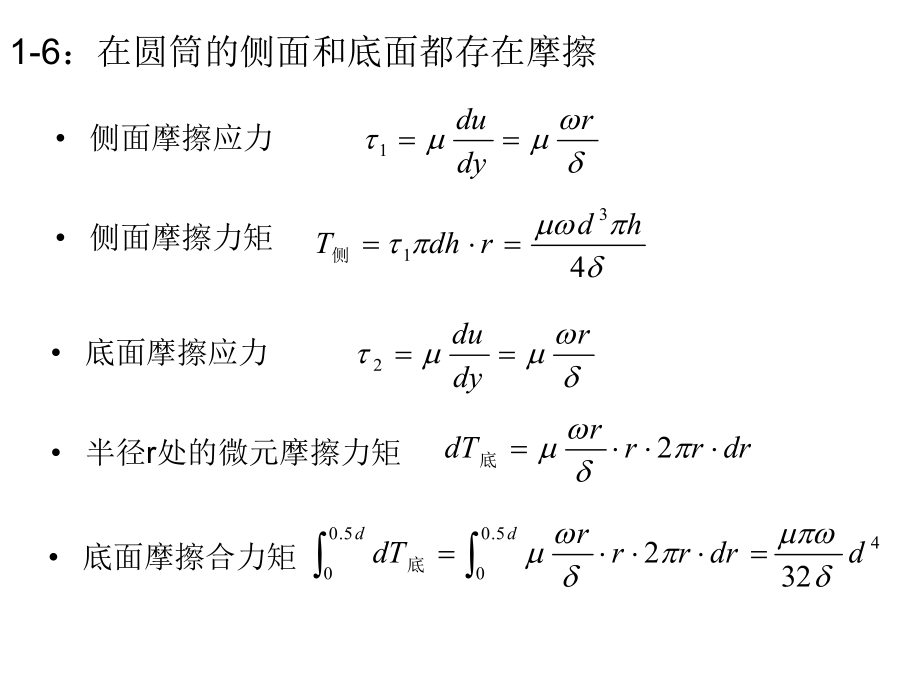 1-6：在圆筒的侧面和底面都存在摩擦

• 侧面摩擦应力 $\tau_1 = \mu \frac{du}{dy} = \mu \frac{\omega r}{\delta}$

• 侧面摩擦力矩 $T_{侧} = \tau_1 \pi dh \cdot r = \frac{\mu \omega d^3 \pi h}{4\delta}$

• 底面摩擦应力 $\tau_2 = \mu \frac{du}{dy} = \mu \frac{\omega r}{\delta}$

• 半径r处的微元摩擦力矩 $dT_{底} = \mu \frac{\omega r}{\delta} \cdot r \cdot 2\pi r \cdot dr$

• 底面摩擦合力矩 $\int_0^{0.5d} dT_{底} = \int_0^{0.5d} \mu \frac{\omega r}{\delta} \cdot r \cdot 2\pi r \cdot dr = \frac{\mu \pi \omega}{32\delta} d^4$